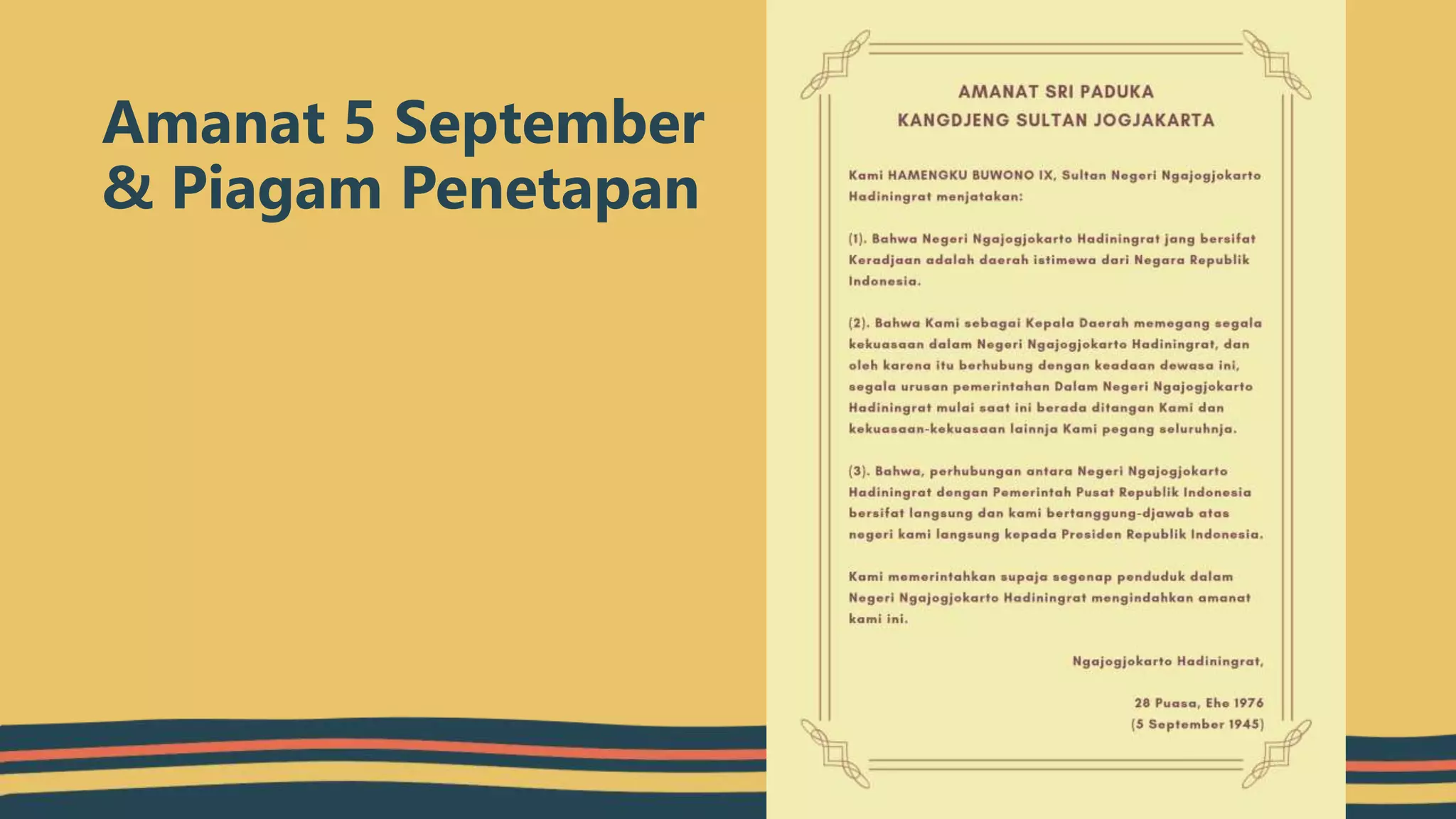 Amanat 5 September & Piagam Penetapan

AMANAT SRI PADUKA
KANGDJENG SULTAN JOGJAKARTA

Kami HAMENGKU BUWONO IX, Sultan Negeri Ngajogjokarto Hadiningrat menjatakan:

(1). Bahwa Negeri Ngajogjokarto Hadiningrat jang bersifat Keradjaan adalah daerah istimewa dari Negara Republik Indonesia.

(2). Bahwa Kami sebagai Kepala Daerah memegang segala kekuasaan dalam Negeri Ngajogjokarto Hadiningrat, dan oleh karena itu berhubung dengan keadaan dewasa ini, segala urusan pemerintahan Dalam Negeri Ngajogjokarto Hadiningrat mulai saat ini berada ditangan Kami dan kekuasaan-kekuasaan lainnja Kami pegang seluruhnja.

(3). Bahwa, perhubungan antara Negeri Ngajogjokarto Hadiningrat dengan Pemerintah Pusat Republik Indonesia bersifat langsung dan kami bertanggung-djawab atas negeri kami langsung kepada Presiden Republik Indonesia.

Kami memerintahkan supaja segenap penduduk dalam Negeri Ngajogjokarto Hadiningrat mengindahkan amanat kami ini.

Ngajogjokarto Hadiningrat,

28 Puasa, Ehe 1976
(5 September 1945)